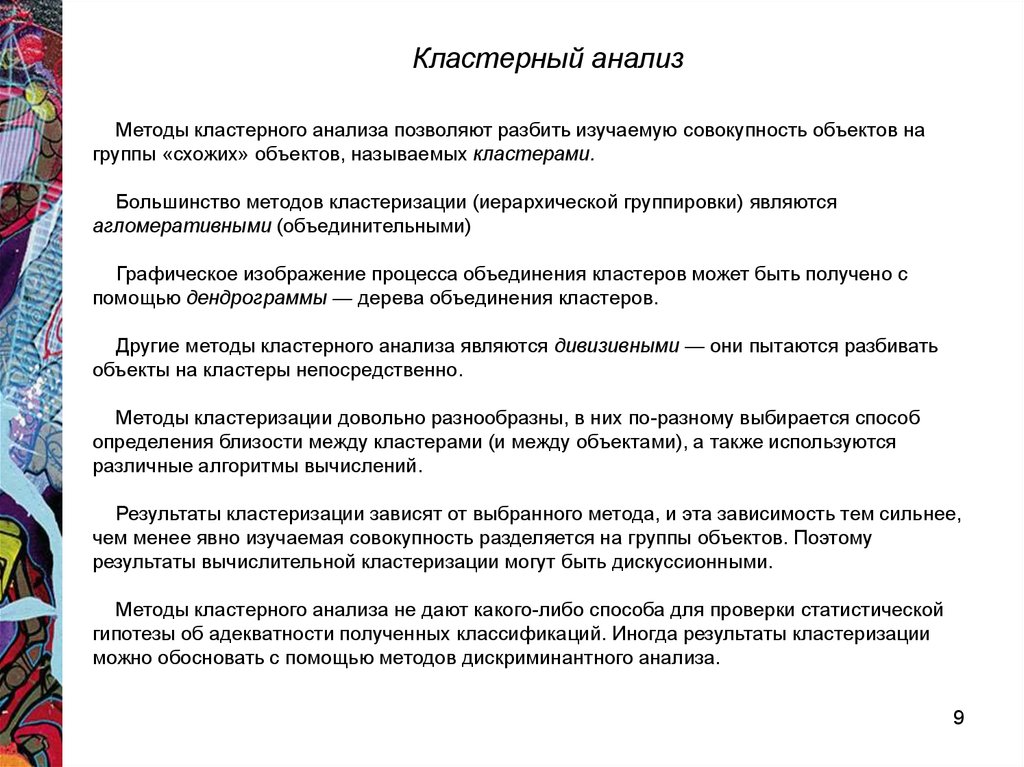 Кластерный анализ

Методы кластерного анализа позволяют разбить изучаемую совокупность объектов на группы «схожих» объектов, называемых кластерами.

Большинство методов кластеризации (иерархической группировки) являются агломеративными (объединительными)

Графическое изображение процесса объединения кластеров может быть получено с помощью дендрограммы — дерева объединения кластеров.

Другие методы кластерного анализа являются дивизивными — они пытаются разбивать объекты на кластеры непосредственно.

Методы кластеризации довольно разнообразны, в них по-разному выбирается способ определения близости между кластерами (и между объектами), а также используются различные алгоритмы вычислений.

Результаты кластеризации зависят от выбранного метода, и эта зависимость тем сильнее, чем менее явно изучаемая совокупность разделяется на группы объектов. Поэтому результаты вычислительной кластеризации могут быть дискуссионными.

Методы кластерного анализа не дают какого-либо способа для проверки статистической гипотезы об адекватности полученных классификаций. Иногда результаты кластеризации можно обосновать с помощью методов дискриминантного анализа.

9